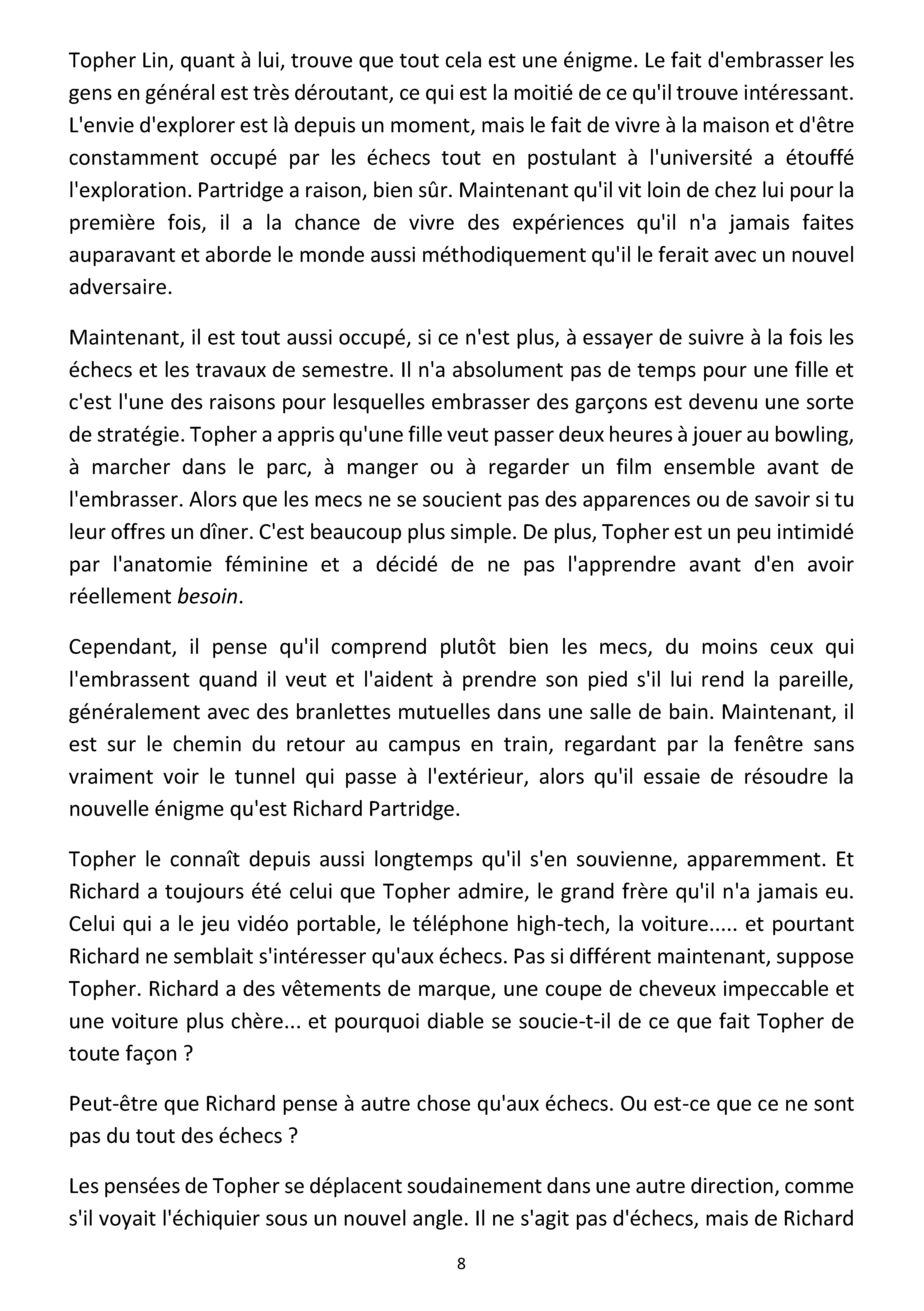 Topher Lin, quant à lui, trouve que tout cela est une énigme. Le fait d'embrasser les gens en général est très déroutant, ce qui est la moitié de ce qu'il trouve intéressant. L'envie d'explorer est là depuis un moment, mais le fait de vivre à la maison et d'être constamment occupé par les échecs tout en postulant à l'université a étouffé l'exploration. Partridge a raison, bien sûr. Maintenant qu'il vit loin de chez lui pour la première fois, il a la chance de vivre des expériences qu'il n'a jamais faites auparavant et aborde le monde aussi méthodiquement qu'il le ferait avec un nouvel adversaire.

Maintenant, il est tout aussi occupé, si ce n'est plus, à essayer de suivre à la fois les échecs et les travaux de semestre. Il n'a absolument pas de temps pour une fille et c'est l'une des raisons pour lesquelles embrasser des garçons est devenu une sorte de stratégie. Topher a appris qu'une fille veut passer deux heures à jouer au bowling, à marcher dans le parc, à manger ou à regarder un film ensemble avant de l'embrasser. Alors que les mecs ne se soucient pas des apparences ou de savoir si tu leur offres un dîner. C'est beaucoup plus simple. De plus, Topher est un peu intimidé par l'anatomie féminine et a décidé de ne pas l'apprendre avant d'en avoir réellement besoin.

Cependant, il pense qu'il comprend plutôt bien les mecs, du moins ceux qui l'embrassent quand il veut et l'aident à prendre son pied s'il lui rend la pareille, généralement avec des branlettes mutuelles dans une salle de bain. Maintenant, il est sur le chemin du retour au campus en train, regardant par la fenêtre sans vraiment voir le tunnel qui passe à l'extérieur, alors qu'il essaie de résoudre la nouvelle énigme qu'est Richard Partridge.

Topher le connaît depuis aussi longtemps qu'il s'en souvienne, apparemment. Et Richard a toujours été celui que Topher admire, le grand frère qu'il n'a jamais eu. Celui qui a le jeu vidéo portable, le téléphone high-tech, la voiture..... et pourtant Richard ne semblait s'intéresser qu'aux échecs. Pas si différent maintenant, suppose Topher. Richard a des vêtements de marque, une coupe de cheveux impeccable et une voiture plus chère... et pourquoi diable se soucie-t-il de ce que fait Topher de toute façon ?

Peut-être que Richard pense à autre chose qu'aux échecs. Ou est-ce que ce ne sont pas du tout des échecs ?

Les pensées de Topher se déplacent soudainement dans une autre direction, comme s'il voyait l'échiquier sous un nouvel angle. Il ne s'agit pas d'échecs, mais de Richard

8